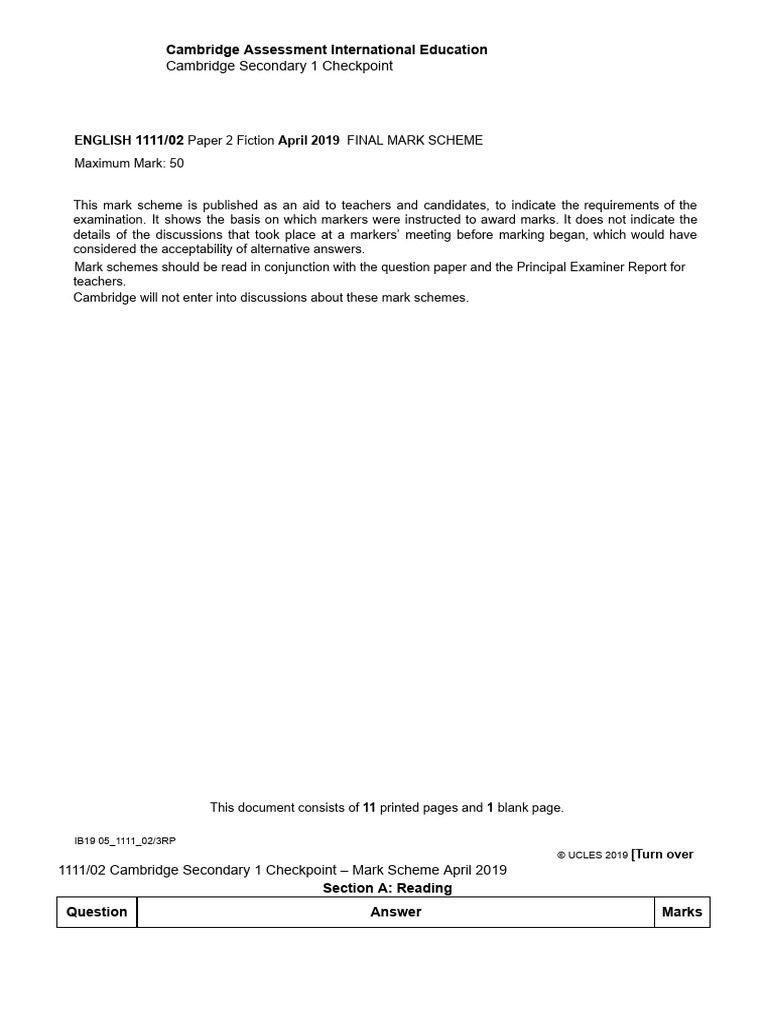 Cambridge Assessment International Education
Cambridge Secondary 1 Checkpoint

ENGLISH 1111/02 Paper 2 Fiction April 2019 FINAL MARK SCHEME

Maximum Mark: 50

This mark scheme is published as an aid to teachers and candidates, to indicate the requirements of the examination. It shows the basis on which markers were instructed to award marks. It does not indicate the details of the discussions that took place at a markers' meeting before marking began, which would have considered the acceptability of alternative answers.
Mark schemes should be read in conjunction with the question paper and the Principal Examiner Report for teachers.
Cambridge will not enter into discussions about these mark schemes.

This document consists of 11 printed pages and 1 blank page.

IB19 05_1111_02/3RP

© UCLES 2019 [Turn over

1111/02 Cambridge Secondary 1 Checkpoint – Mark Scheme April 2019
Section A: Reading

| Question | Answer | Marks |
|---|---|---|